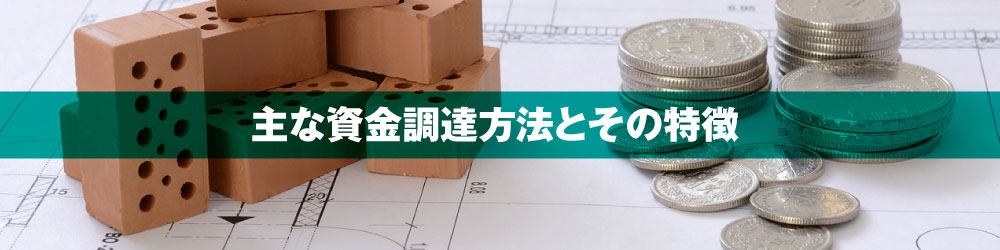 主な資金調達方法とその特徴